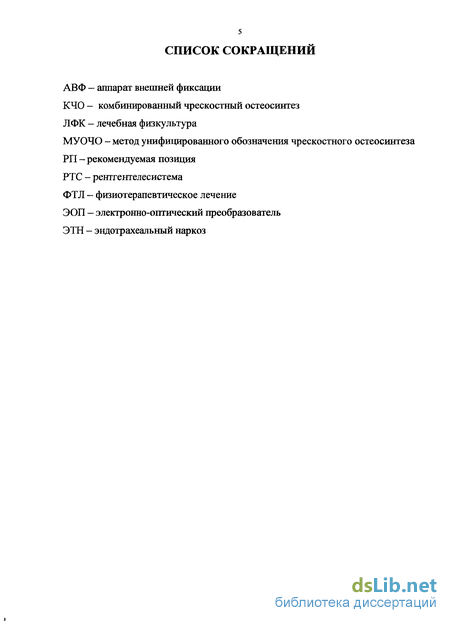 5

СПИСОК СОКРАЩЕНИЙ

АВФ – аппарат внешней фиксации

КЧО – комбинированный чрескостный остеосинтез

ЛФК – лечебная физкультура

МУОЧО – метод унифицированного обозначения чрескостного остеосинтеза

РП – рекомендуемая позиция

РТС – рентгентелесистема

ФТЛ – физиотерапевтическое лечение

ЭОП – электронно-оптический преобразователь

ЭТН – эндотрахеальный наркоз

dsLib.net
библиотека диссертаций